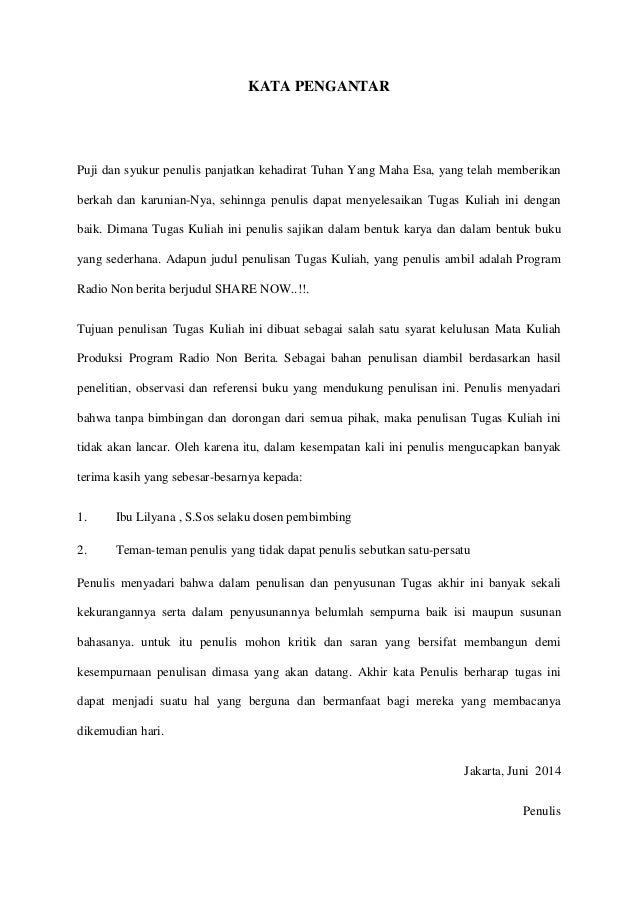 KATA PENGANTAR

Puji dan syukur penulis panjatkan kehadirat Tuhan Yang Maha Esa, yang telah memberikan berkah dan karunian-Nya, sehinnga penulis dapat menyelesaikan Tugas Kuliah ini dengan baik. Dimana Tugas Kuliah ini penulis sajikan dalam bentuk karya dan dalam bentuk buku yang sederhana. Adapun judul penulisan Tugas Kuliah, yang penulis ambil adalah Program Radio Non berita berjudul SHARE NOW..!!.

Tujuan penulisan Tugas Kuliah ini dibuat sebagai salah satu syarat kelulusan Mata Kuliah Produksi Program Radio Non Berita. Sebagai bahan penulisan diambil berdasarkan hasil penelitian, observasi dan referensi buku yang mendukung penulisan ini. Penulis menyadari bahwa tanpa bimbingan dan dorongan dari semua pihak, maka penulisan Tugas Kuliah ini tidak akan lancar. Oleh karena itu, dalam kesempatan kali ini penulis mengucapkan banyak terima kasih yang sebesar-besarnya kepada:

1. Ibu Lilyana , S.Sos selaku dosen pembimbing

2. Teman-teman penulis yang tidak dapat penulis sebutkan satu-persatu

Penulis menyadari bahwa dalam penulisan dan penyusunan Tugas akhir ini banyak sekali kekurangannya serta dalam penyusunannya belumlah sempurna baik isi maupun susunan bahasanya. untuk itu penulis mohon kritik dan saran yang bersifat membangun demi kesempurnaan penulisan dimasa yang akan datang. Akhir kata Penulis berharap tugas ini dapat menjadi suatu hal yang berguna dan bermanfaat bagi mereka yang membacanya dikemudian hari.

Jakarta, Juni 2014

Penulis